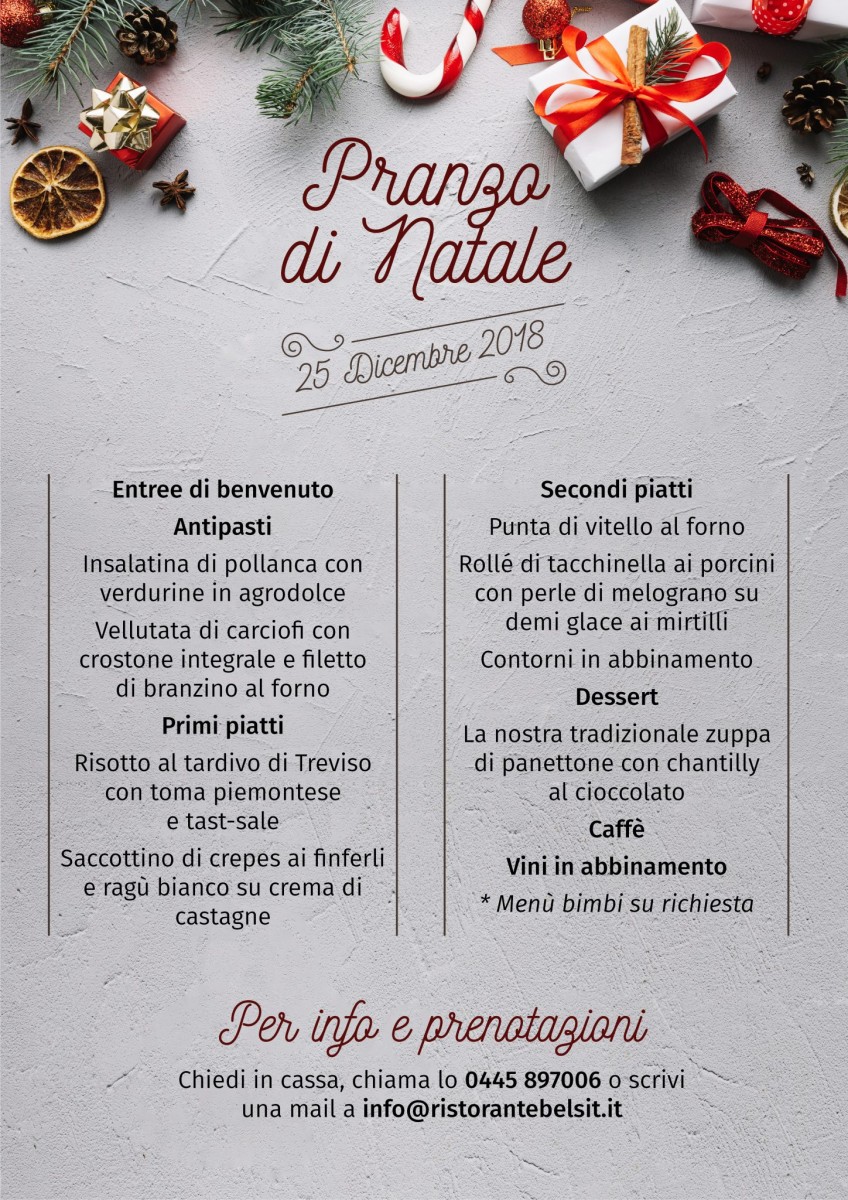 Pranzo di Natale

25 Dicembre 2018

Entree di benvenuto

Antipasti

Insalatina di pollanca con verdurine in agrodolce

Vellutata di carciofi con crostone integrale e filetto di branzino al forno

Primi piatti

Risotto al tardivo di Treviso con toma piemontese e tast-sale

Saccottino di crepes ai finferli e ragù bianco su crema di castagne

Secondi piatti

Punta di vitello al forno

Rollé di tacchinella ai porcini con perle di melograno su demi glace ai mirtilli

Contorni in abbinamento

Dessert

La nostra tradizionale zuppa di panettone con chantilly al cioccolato

Caffè

Vini in abbinamento

* Menù bimbi su richiesta

Per info e prenotazioni

Chiedi in cassa, chiama lo 0445 897006 o scrivi una mail a info@ristorantebelsit.it